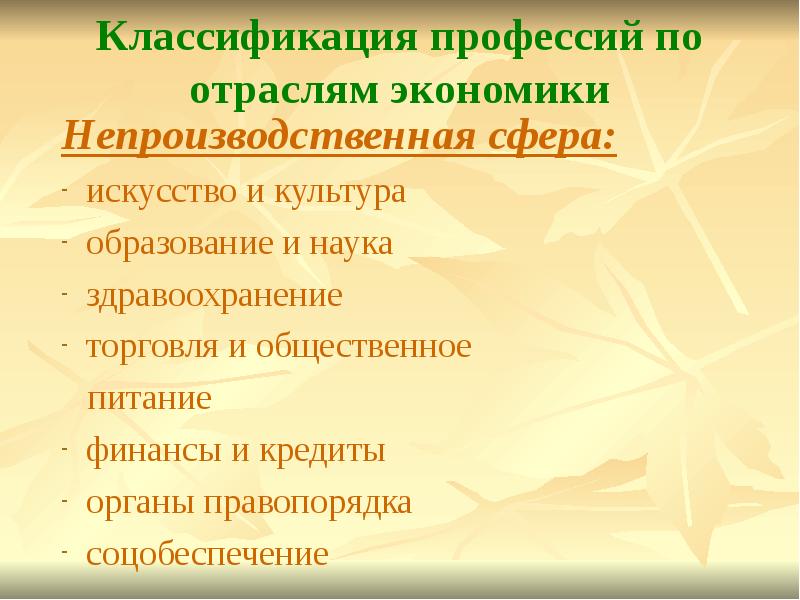 Классификация профессий по отраслям экономики

Непроизводственная сфера:

- искусство и культура
- образование и наука
- здравоохранение
- торговля и общественное питание
- финансы и кредиты
- органы правопорядка
- соцобеспечение